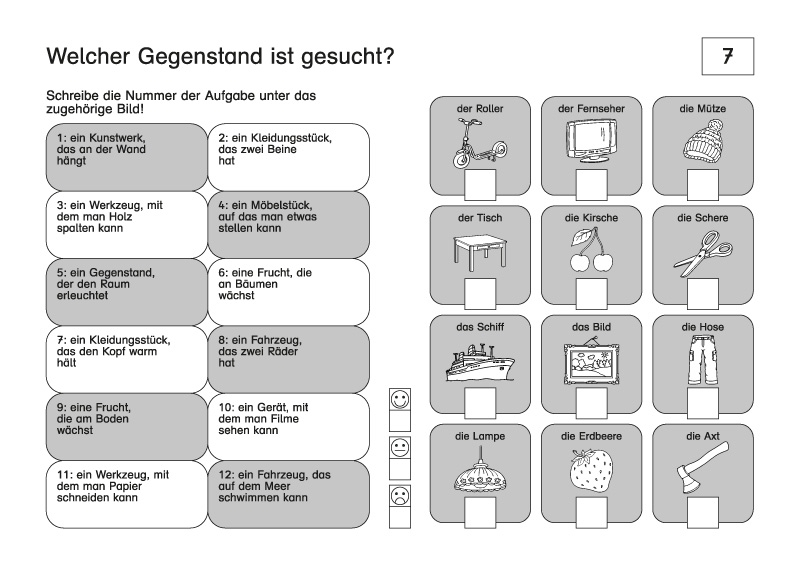 Welcher Gegenstand ist gesucht?

7

Schreibe die Nummer der Aufgabe unter das zugehörige Bild!

1: ein Kunstwerk, das an der Wand hängt

2: ein Kleidungsstück, das zwei Beine hat

3: ein Werkzeug, mit dem man Holz spalten kann

4: ein Möbelstück, auf das man etwas stellen kann

5: ein Gegenstand, der den Raum erleuchtet

6: eine Frucht, die an Bäumen wächst

7: ein Kleidungsstück, das den Kopf warm hält

8: ein Fahrzeug, das zwei Räder hat

9: eine Frucht, die am Boden wächst

10: ein Gerät, mit dem man Filme sehen kann

11: ein Werkzeug, mit dem man Papier schneiden kann

12: ein Fahrzeug, das auf dem Meer schwimmen kann

der Roller

der Fernseher

die Mütze

der Tisch

die Kirsche

die Schere

das Schiff

das Bild

die Hose

die Lampe

die Erdbeere

die Axt